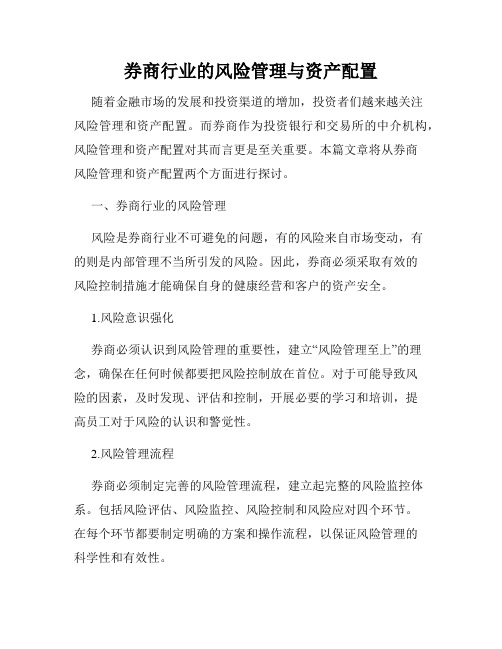 券商行业的风险管理与资产配置

随着金融市场的发展和投资渠道的增加，投资者们越来越关注风险管理和资产配置。而券商作为投资银行和交易所的中介机构，风险管理和资产配置对其而言更是至关重要。本篇文章将从券商风险管理和资产配置两个方面进行探讨。

一、券商行业的风险管理

风险是券商行业不可避免的问题，有的风险来自市场变动，有的则是内部管理不当所引发的风险。因此，券商必须采取有效的风险控制措施才能确保自身的健康经营和客户的资产安全。

1.风险意识强化

券商必须认识到风险管理的重要性，建立“风险管理至上”的理念，确保在任何时候都要把风险控制放在首位。对于可能导致风险的因素，及时发现、评估和控制，开展必要的学习和培训，提高员工对于风险的认识和警觉性。

2.风险管理流程

券商必须制定完善的风险管理流程，建立起完整的风险监控体系。包括风险评估、风险监控、风险控制和风险应对四个环节。在每个环节都要制定明确的方案和操作流程，以保证风险管理的科学性和有效性。